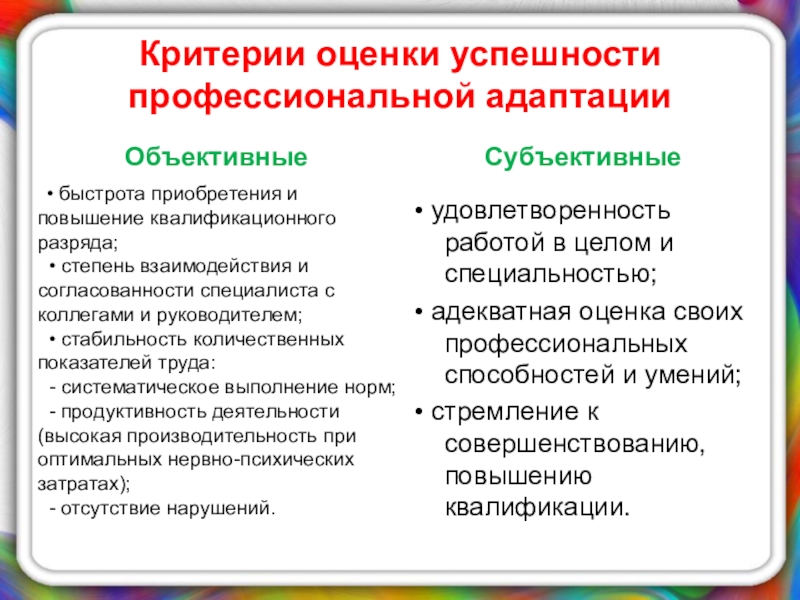 Критерии оценки успешности профессиональной адаптации

Объективные

• быстрота приобретения и повышение квалификационного разряда;
• степень взаимодействия и согласованности специалиста с коллегами и руководителем;
• стабильность количественных показателей труда:
- систематическое выполнение норм;
- продуктивность деятельности (высокая производительность при оптимальных нервно-психических затратах);
- отсутствие нарушений.

Субъективные

• удовлетворенность работой в целом и специальностью;
• адекватная оценка своих профессиональных способностей и умений;
• стремление к совершенствованию, повышению квалификации.